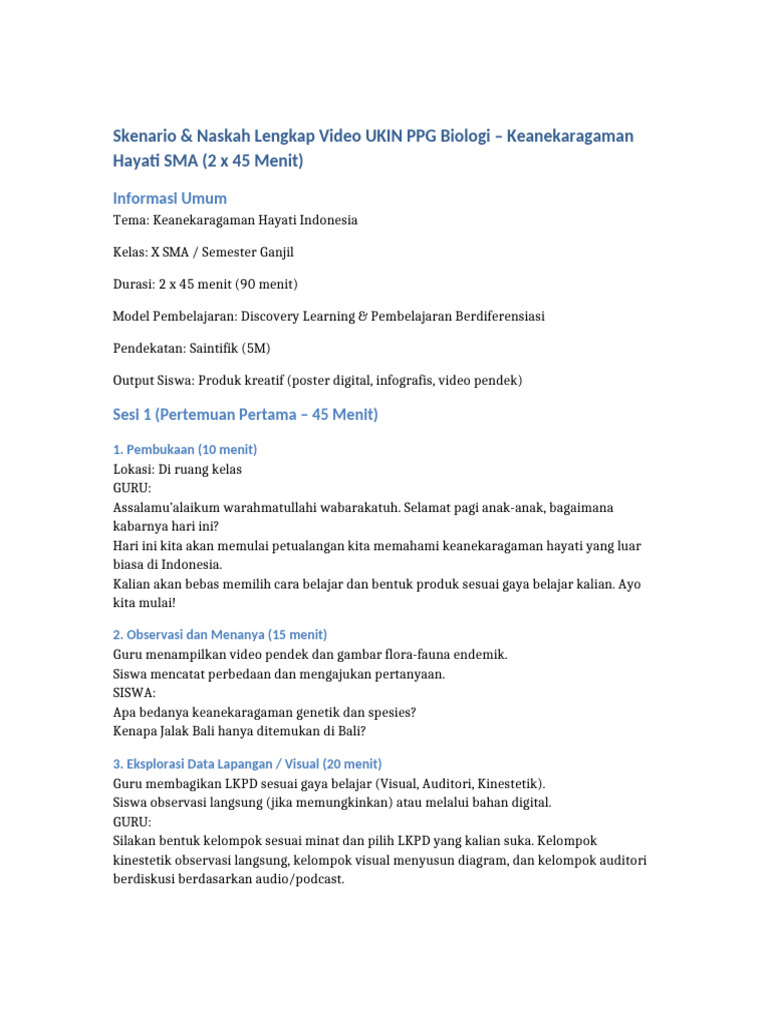 Skenario & Naskah Lengkap Video UKIN PPG Biologi – Keanekaragaman Hayati SMA (2 x 45 Menit)

Informasi Umum

Tema: Keanekaragaman Hayati Indonesia

Kelas: X SMA / Semester Ganjil

Durasi: 2 x 45 menit (90 menit)

Model Pembelajaran: Discovery Learning & Pembelajaran Berdiferensiasi

Pendekatan: Saintifik (5M)

Output Siswa: Produk kreatif (poster digital, infografis, video pendek)

Sesi 1 (Pertemuan Pertama – 45 Menit)

1. Pembukaan (10 menit)
Lokasi: Di ruang kelas
GURU:
Assalamu'alaikum warahmatullahi wabarakatuh. Selamat pagi anak-anak, bagaimana kabarnya hari ini?
Hari ini kita akan memulai petualangan kita memahami keanekaragaman hayati yang luar biasa di Indonesia.
Kalian akan bebas memilih cara belajar dan bentuk produk sesuai gaya belajar kalian. Ayo kita mulai!

2. Observasi dan Menanya (15 menit)
Guru menampilkan video pendek dan gambar flora-fauna endemik.
Siswa mencatat perbedaan dan mengajukan pertanyaan.
SISWA:
Apa bedanya keanekaragaman genetik dan spesies?
Kenapa Jalak Bali hanya ditemukan di Bali?

3. Eksplorasi Data Lapangan / Visual (20 menit)
Guru membagikan LKPD sesuai gaya belajar (Visual, Auditori, Kinestetik).
Siswa observasi langsung (jika memungkinkan) atau melalui bahan digital.
GURU:
Silakan bentuk kelompok sesuai minat dan pilih LKPD yang kalian suka. Kelompok kinestetik observasi langsung, kelompok visual menyusun diagram, dan kelompok auditori berdiskusi berdasarkan audio/podcast.